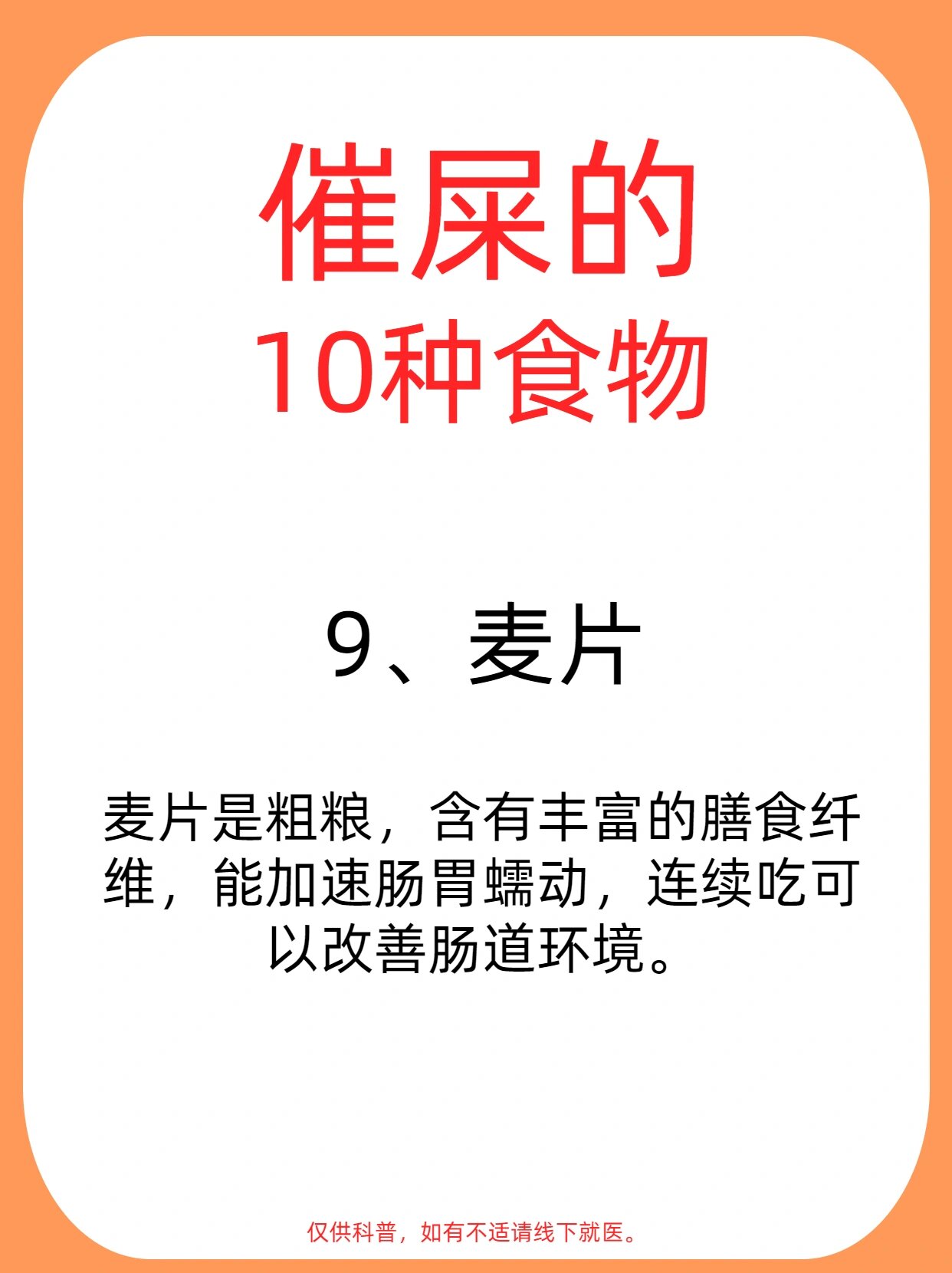 催屎的
10种食物

9、麦片

麦片是粗粮，含有丰富的膳食纤维，能加速肠胃蠕动，连续吃可以改善肠道环境。

仅供科普，如有不适请线下就医。